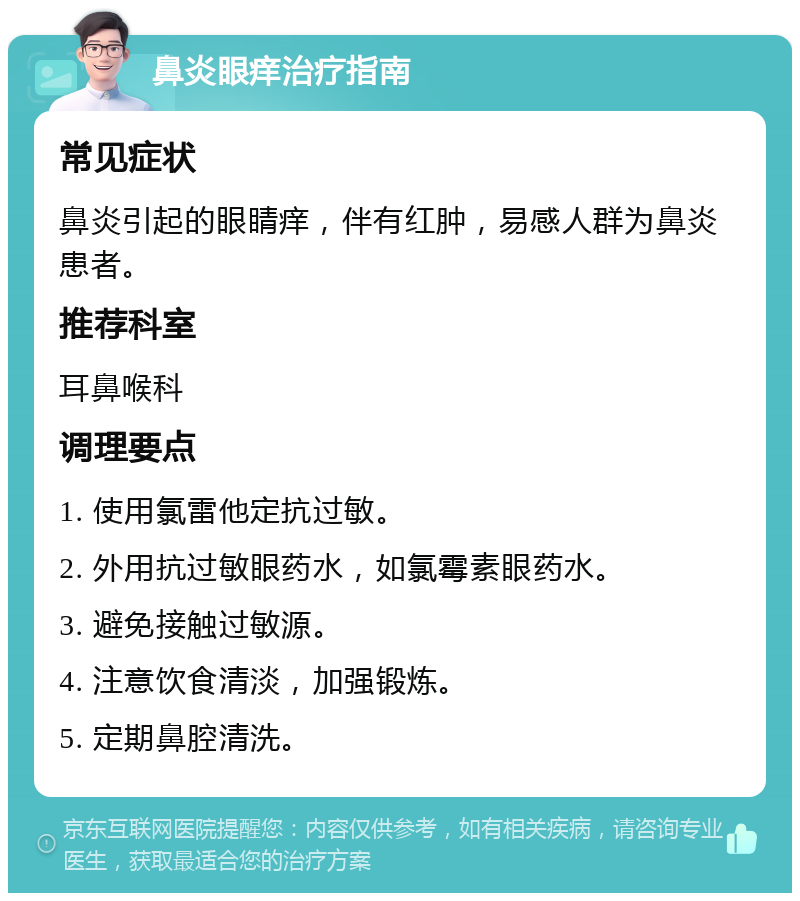 鼻炎眼痒治疗指南

常见症状

鼻炎引起的眼睛痒，伴有红肿，易感人群为鼻炎患者。

推荐科室

耳鼻喉科

调理要点

1. 使用氯雷他定抗过敏。

2. 外用抗过敏眼药水，如氯霉素眼药水。

3. 避免接触过敏源。

4. 注意饮食清淡，加强锻炼。

5. 定期鼻腔清洗。

京东互联网医院提醒您：内容仅供参考，如有相关疾病，请咨询专业医生，获取最适合您的治疗方案